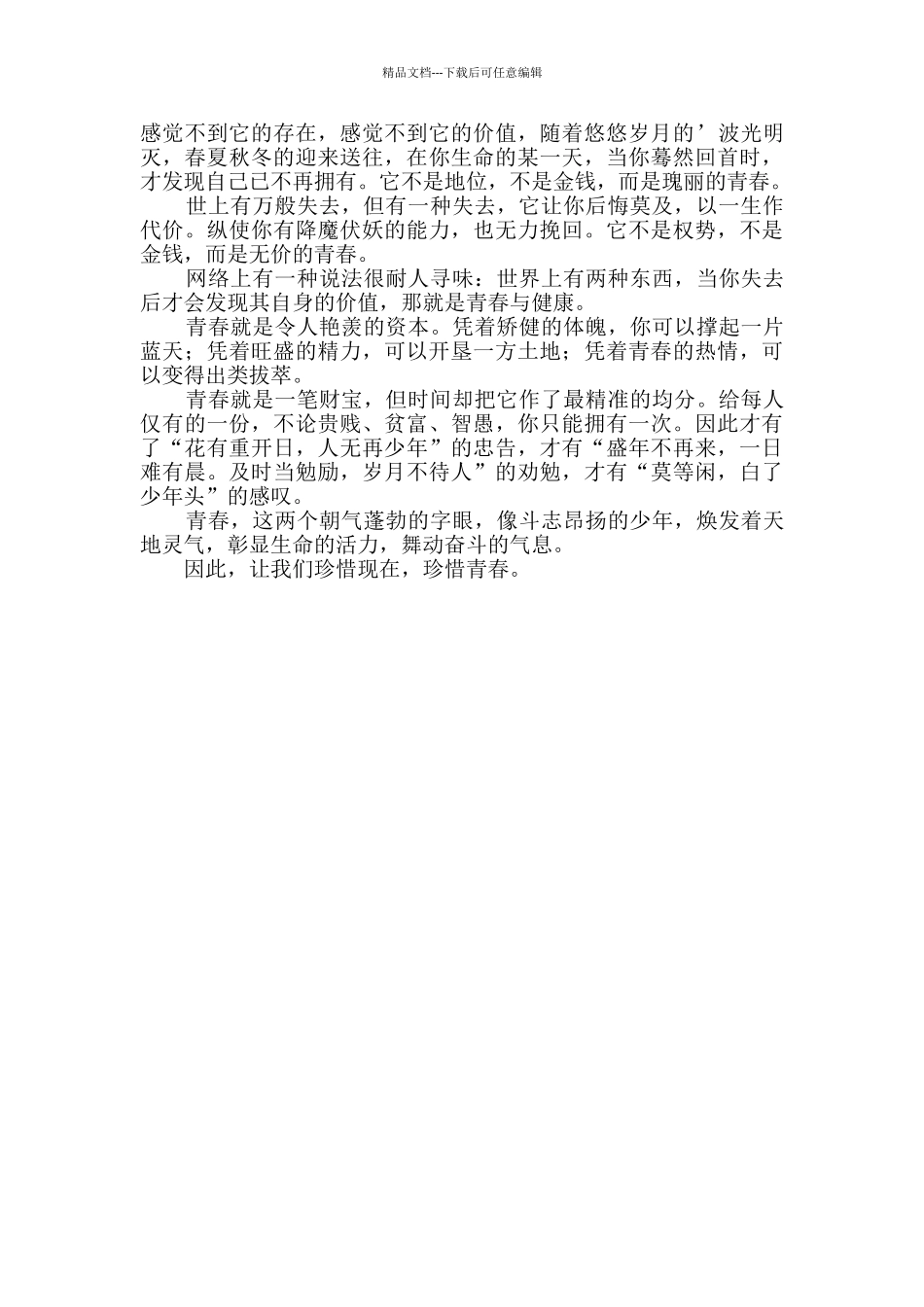 精品文档---下载后可任意编辑

感觉不到它的存在，感觉不到它的价值，随着悠悠岁月的’波光明灭，春夏秋冬的迎来送往，在你生命的某一天，当你蓦然回首时，才发现自己已不再拥有。它不是地位，不是金钱，而是瑰丽的青春。

世上有万般失去，但有一种失去，它让你后悔莫及，以一生作代价。纵使你有降魔伏妖的能力，也无力挽回。它不是权势，不是金钱，而是无价的青春。

网络上有一种说法很耐人寻味：世界上有两种东西，当你失去后才会发现其自身的价值，那就是青春与健康。

青春就是令人艳羡的资本。凭着矫健的体魄，你可以撑起一片蓝天；凭着旺盛的精力，可以开垦一方土地；凭着青春的热情，可以变得出类拔萃。

青春就是一笔财宝，但时间却把它作了最精准的均分。给每人仅有的一份，不论贵贱、贫富、智愚，你只能拥有一次。因此才有了“花有重开日，人无再少年”的忠告，才有“盛年不再来，一日难有晨。及时当勉励，岁月不待人”的劝勉，才有“莫等闲，白了少年头”的感叹。

青春，这两个朝气蓬勃的字眼，像斗志昂扬的少年，焕发着天地灵气，彰显生命的活力，舞动奋斗的气息。

因此，让我们珍惜现在，珍惜青春。